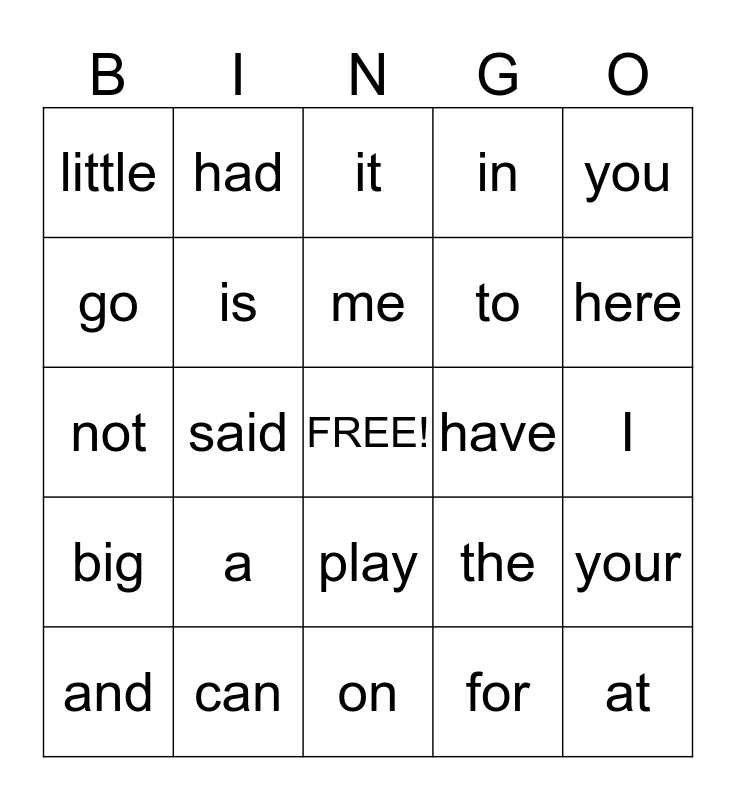 | B | I | N | G | O |
|---|---|---|---|---|
| little | had | it | in | you |
| go | is | me | to | here |
| not | said | FREE! | have | I |
| big | a | play | the | your |
| and | can | on | for | at |